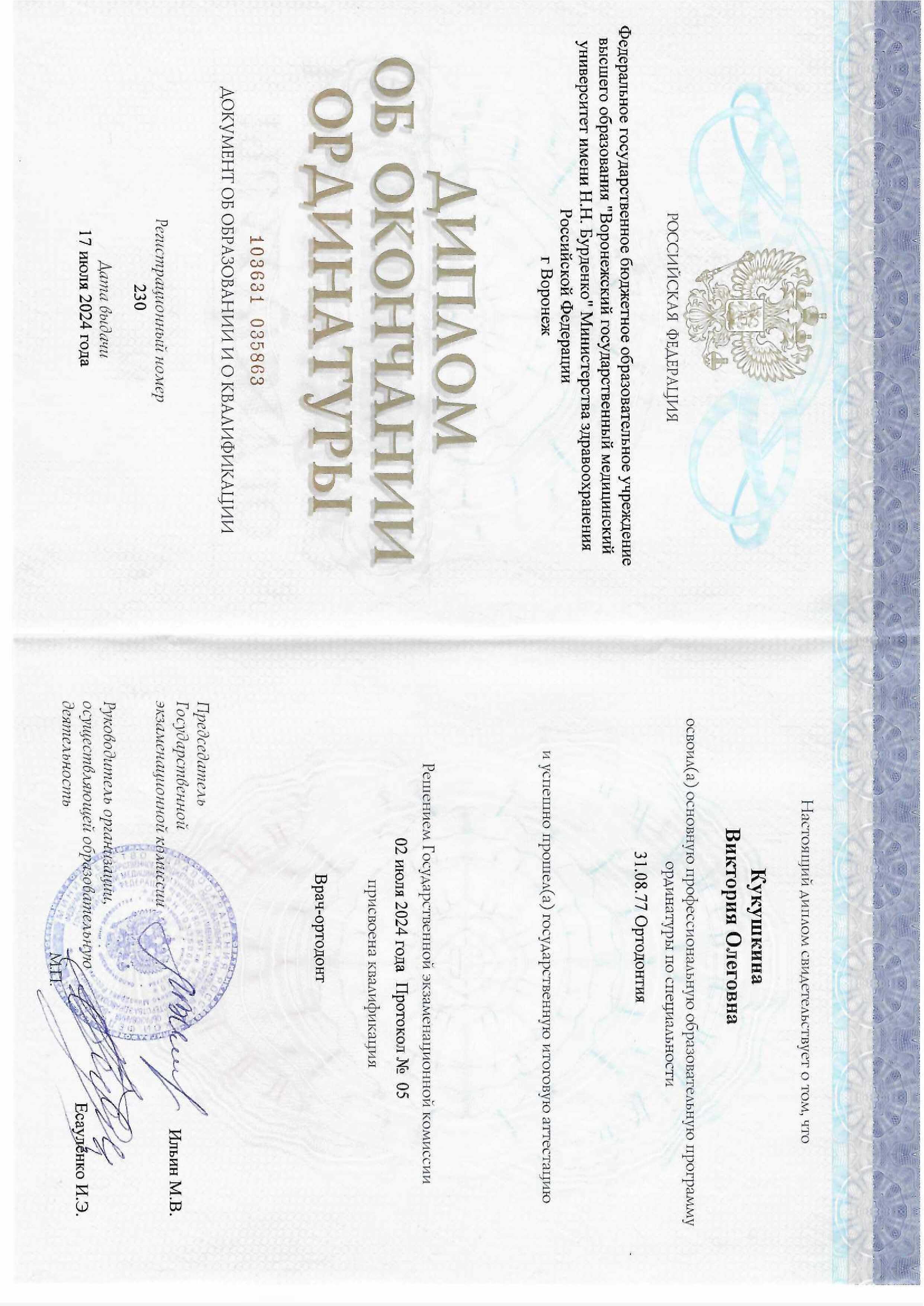 РОССИЙСКАЯ ФЕДЕРАЦИЯ

Федеральное государственное бюджетное образовательное учреждение высшего образования "Воронежский государственный медицинский университет имени Н.Н. Бурденко" Министерства здравоохранения Российской Федерации
г Воронеж

ДИПЛОМ
ОБ ОКОНЧАНИИ
ОРДИНАТУРЫ

108631 035863

ДОКУМЕНТ ОБ ОБРАЗОВАНИИ И О КВАЛИФИКАЦИИ

Регистрационный номер
230

Дата выдачи
17 июля 2024 года

Настоящий диплом свидетельствует о том, что

Кукушкина
Виктория Олеговна

освоил(а) основную профессиональную образовательную программу ординатуры по специальности

31.08.77 Ортодонтия

и успешно прошел(а) государственную итоговую аттестацию

Решением Государственной экзаменационной комиссии
02 июля 2024 года Протокол № 05
присвоена квалификация

Врач-ортодонт

Председатель Государственной экзаменационной комиссии
Ильин М.В.

Руководитель организации, осуществляющей образовательную деятельность
Есауленко И.Э.

М.П.